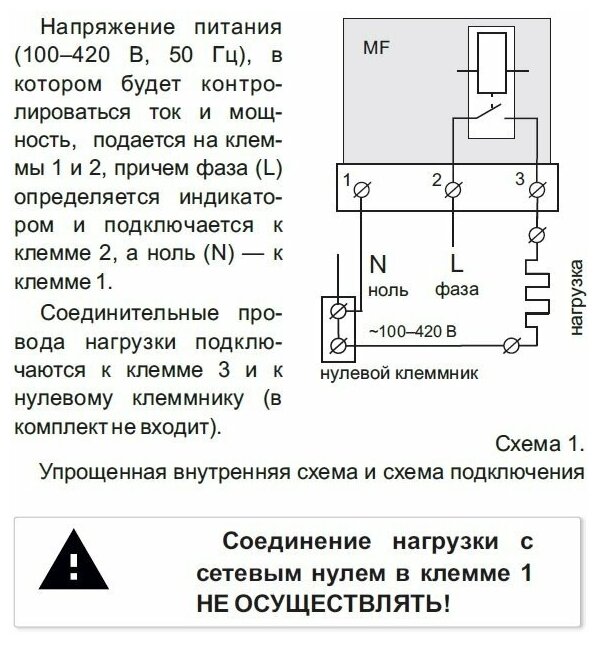 Напряжение питания (100–420 В, 50 Гц), в котором будет контролироваться ток и мощность, подается на клеммы 1 и 2, причем фаза (L) определяется индикатором и подключается к клемме 2, а ноль (N) — к клемме 1.

Соединительные провода нагрузки подключаются к клемме 3 и к нулевому клеммнику (в комплект не входит).

MF

1 2 3

N ноль

L фаза

нагрузка

~100–420 В

нулевой клеммник

Схема 1.
Упрощенная внутренняя схема и схема подключения

Соединение нагрузки с сетевым нулем в клемме 1 НЕ ОСУЩЕСТВЛЯТЬ!